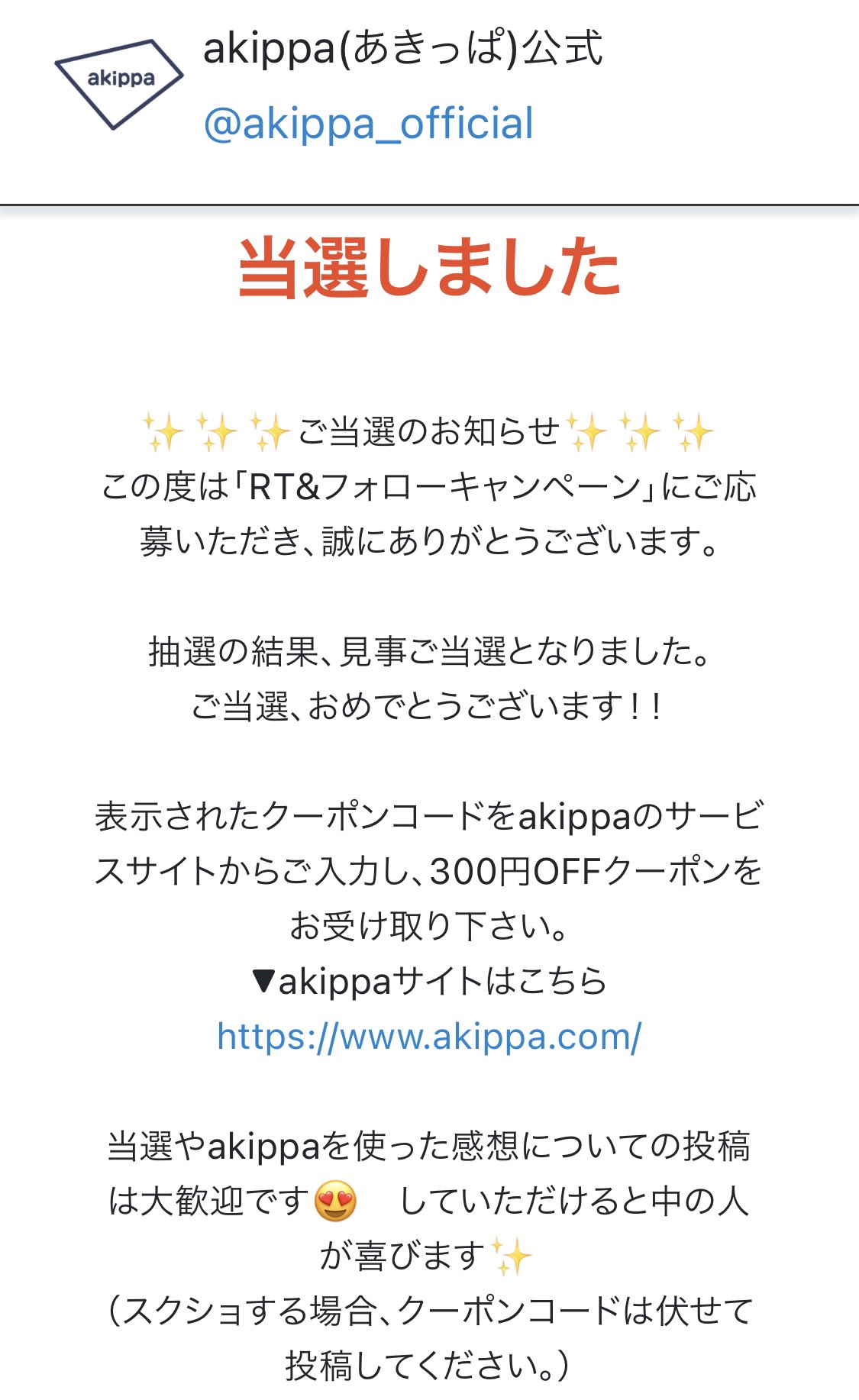 akippa

akippa(あきっぱ)公式
@akippa_official

当選しました

✨✨✨ご当選のお知らせ✨✨✨
この度は「RT&フォローキャンペーン」にご応募いただき、誠にありがとうございます。

抽選の結果、見事ご当選となりました。
ご当選、おめでとうございます！！

表示されたクーポンコードをakippaのサービスサイトからご入力し、300円OFFクーポンをお受け取り下さい。
▼akippaサイトはこちら
https://www.akippa.com/

当選やakippaを使った感想についての投稿は大歓迎です😍　していただけると中の人が喜びます✨
（スクショする場合、クーポンコードは伏せて投稿してください。）